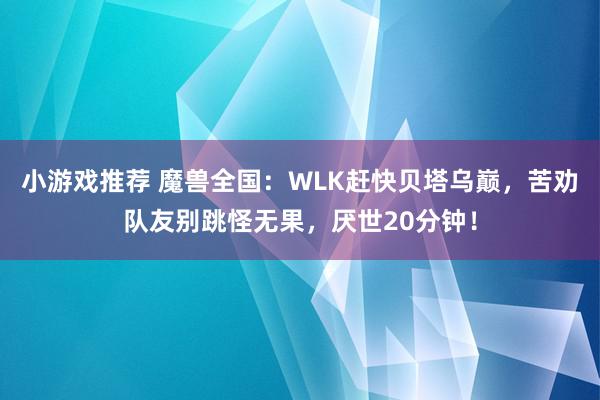 小游戏推荐 魔兽全国：WLK赶快贝塔乌巅，苦劝队友别跳怪无果，厌世20分钟！